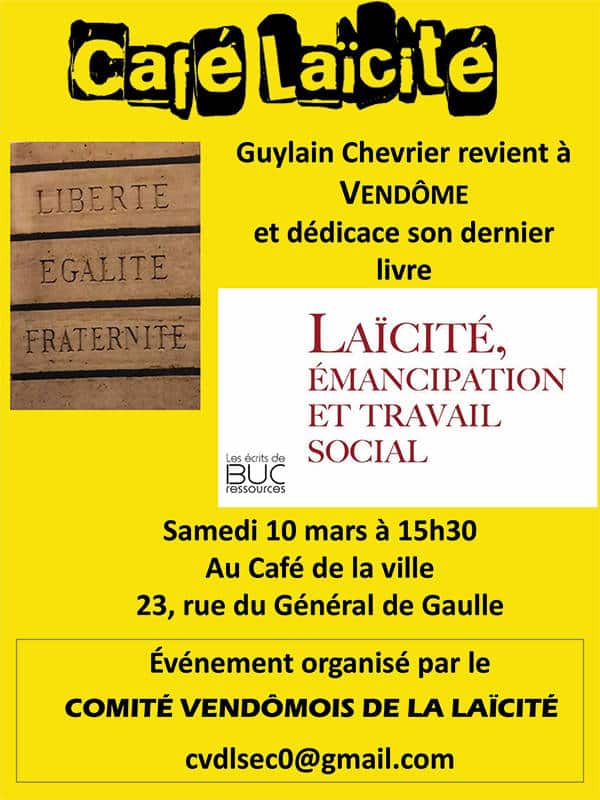 Café Laïcité

LIBERTÉ
ÉGALITÉ
FRATERNITÉ

Guylain Chevrier revient à
VENDÔME
et dédicace son dernier
livre

LAÏCITÉ,
ÉMANCIPATION
ET TRAVAIL
SOCIAL

Les écrits de
BUC
ressources

Samedi 10 mars à 15h30
Au Café de la ville
23, rue du Général de Gaulle

Événement organisé par le
COMITÉ VENDÔMOIS DE LA LAÏCITÉ
cvdlsec0@gmail.com